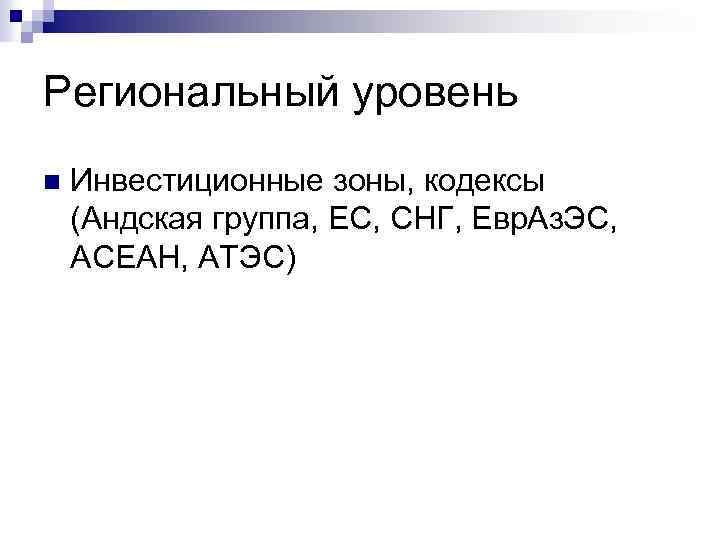 Региональный уровень

Инвестиционные зоны, кодексы (Андская группа, ЕС, СНГ, ЕврАзЭС, АСЕАН, АТЭС)